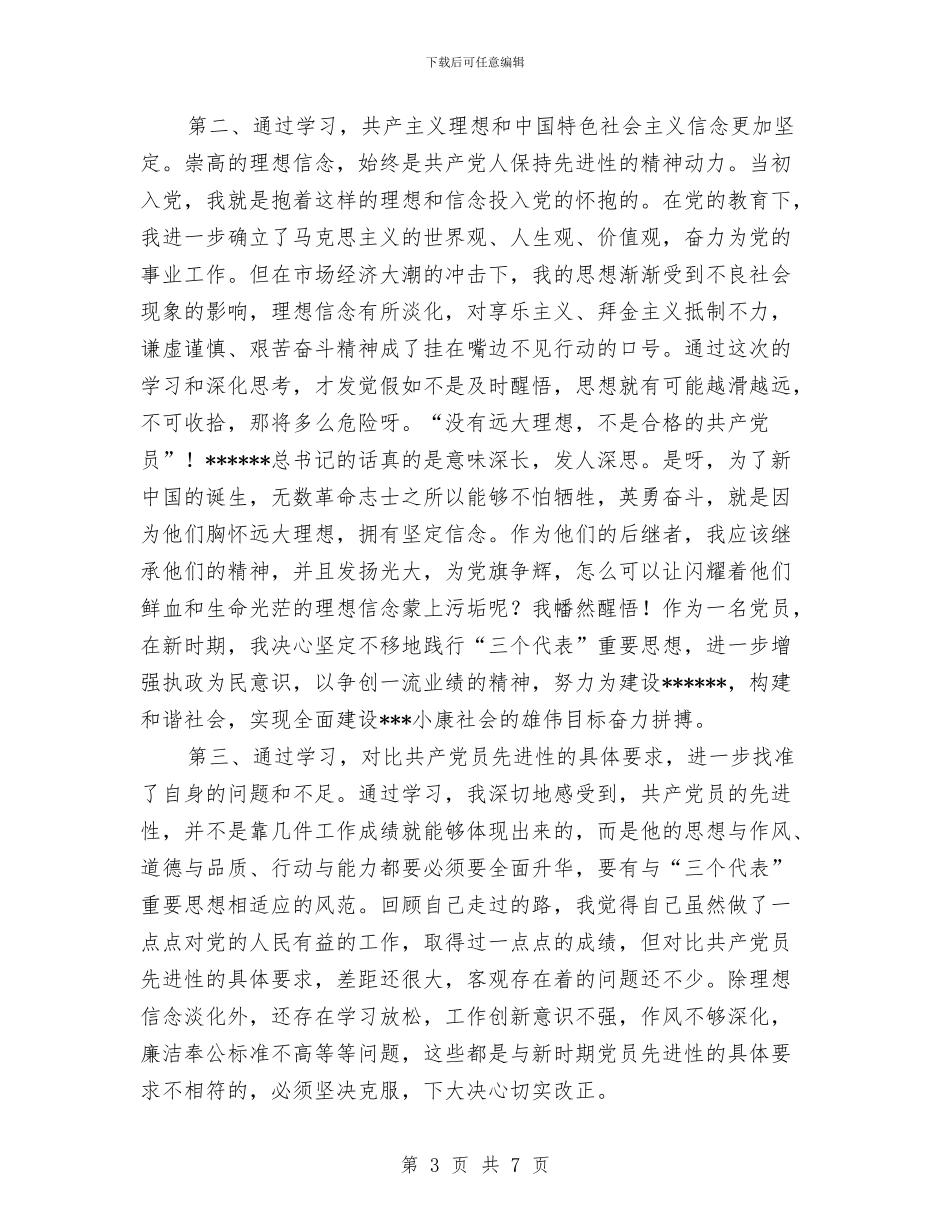 下载后可任意编辑

第二、通过学习，共产主义理想和中国特色社会主义信念更加坚定。崇高的理想信念，始终是共产党人保持先进性的精神动力。当初入党，我就是抱着这样的理想和信念投入党的怀抱的。在党的教育下，我进一步确立了马克思主义的世界观、人生观、价值观，奋力为党的事业工作。但在市场经济大潮的冲击下，我的思想渐渐受到不良社会现象的影响，理想信念有所淡化，对享乐主义、拜金主义抵制不力，谦虚谨慎、艰苦奋斗精神成了挂在嘴边不见行动的口号。通过这次的学习和深化思考，才发觉假如不是及时醒悟，思想就有可能越滑越远，不可收拾，那将多么危险呀。“没有远大理想，不是合格的共产党员”！******总书记的话真的是意味深长，发人深思。是呀，为了新中国的诞生，无数革命志士之所以能够不怕牺牲，英勇奋斗，就是因为他们胸怀远大理想，拥有坚定信念。作为他们的后继者，我应该继承他们的精神，并且发扬光大，为党旗争辉，怎么可以让闪耀着他们鲜血和生命光茫的理想信念蒙上污垢呢？我幡然醒悟！作为一名党员，在新时期，我决心坚定不移地践行“三个代表”重要思想，进一步增强执政为民意识，以争创一流业绩的精神，努力为建设******，构建和谐社会，实现全面建设***小康社会的雄伟目标奋力拼搏。

第三、通过学习，对比共产党员先进性的具体要求，进一步找准了自身的问题和不足。通过学习，我深切地感受到，共产党员的先进性，并不是靠几件工作成绩就能够体现出来的，而是他的思想与作风、道德与品质、行动与能力都要必须要全面升华，要有与“三个代表”重要思想相适应的风范。回顾自己走过的路，我觉得自己虽然做了一点点对党的人民有益的工作，取得过一点点的成绩，但对比共产党员先进性的具体要求，差距还很大，客观存在着的问题还不少。除理想信念淡化外，还存在学习放松，工作创新意识不强，作风不够深化，廉洁奉公标准不高等等问题，这些都是与新时期党员先进性的具体要求不相符的，必须坚决克服，下大决心切实改正。

第 3 页 共 7 页